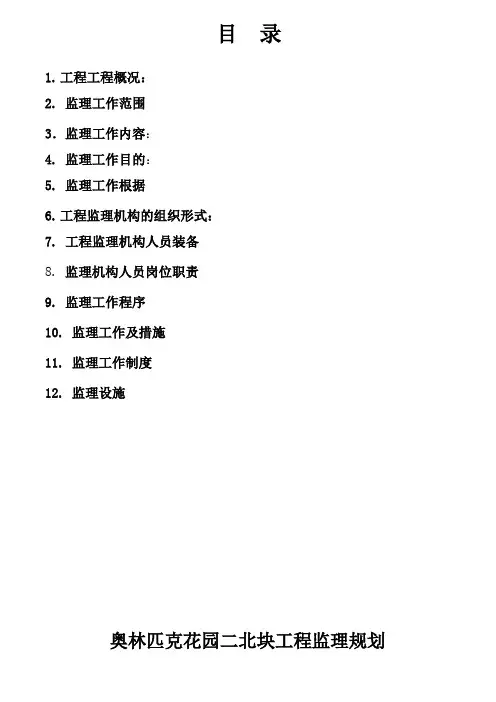 目 录

1.工程工程概况：
2.监理工作范围
3.监理工作内容：
4.监理工作目的：
5.监理工作根据
6.工程监理机构的组织形式：
7.工程监理机构人员装备
8.监理机构人员岗位职责
9.监理工作程序
10.监理工作及措施
11.监理工作制度
12.监理设施

奥林匹克花园二北块工程监理规划